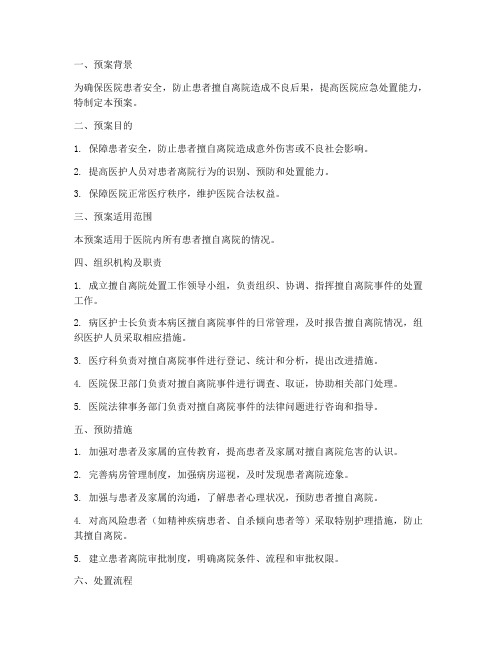 一、预案背景

为确保医院患者安全，防止患者擅自离院造成不良后果，提高医院应急处置能力，特制定本预案。

二、预案目的

1. 保障患者安全，防止患者擅自离院造成意外伤害或不良社会影响。

2. 提高医护人员对患者离院行为的识别、预防和处置能力。

3. 保障医院正常医疗秩序，维护医院合法权益。

三、预案适用范围

本预案适用于医院内所有患者擅自离院的情况。

四、组织机构及职责

1. 成立擅自离院处置工作领导小组，负责组织、协调、指挥擅自离院事件的处置工作。

2. 病区护士长负责本病区擅自离院事件的日常管理，及时报告擅自离院情况，组织医护人员采取相应措施。

3. 医疗科负责对擅自离院事件进行登记、统计和分析，提出改进措施。

4. 医院保卫部门负责对擅自离院事件进行调查、取证，协助相关部门处理。

5. 医院法律事务部门负责对擅自离院事件的法律问题进行咨询和指导。

五、预防措施

1. 加强对患者及家属的宣传教育，提高患者及家属对擅自离院危害的认识。

2. 完善病房管理制度，加强病房巡视，及时发现患者离院迹象。

3. 加强与患者及家属的沟通，了解患者心理状况，预防患者擅自离院。

4. 对高风险患者（如精神疾病患者、自杀倾向患者等）采取特别护理措施，防止其擅自离院。

5. 建立患者离院审批制度，明确离院条件、流程和审批权限。

六、处置流程